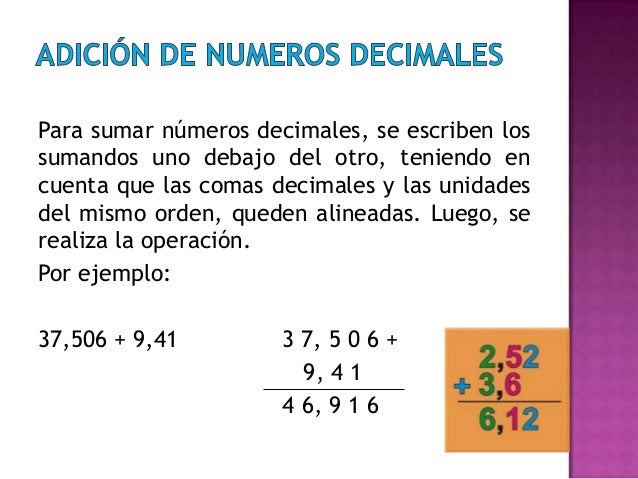 ADICIÓN DE NUMEROS DECIMALES

Para sumar números decimales, se escriben los sumandos uno debajo del otro, teniendo en cuenta que las comas decimales y las unidades del mismo orden, queden alineadas. Luego, se realiza la operación.

Por ejemplo:

37,506 + 9,41

3 7, 5 0 6 +
9, 4 1
4 6, 9 1 6

2,52
+ 3,6
6,12